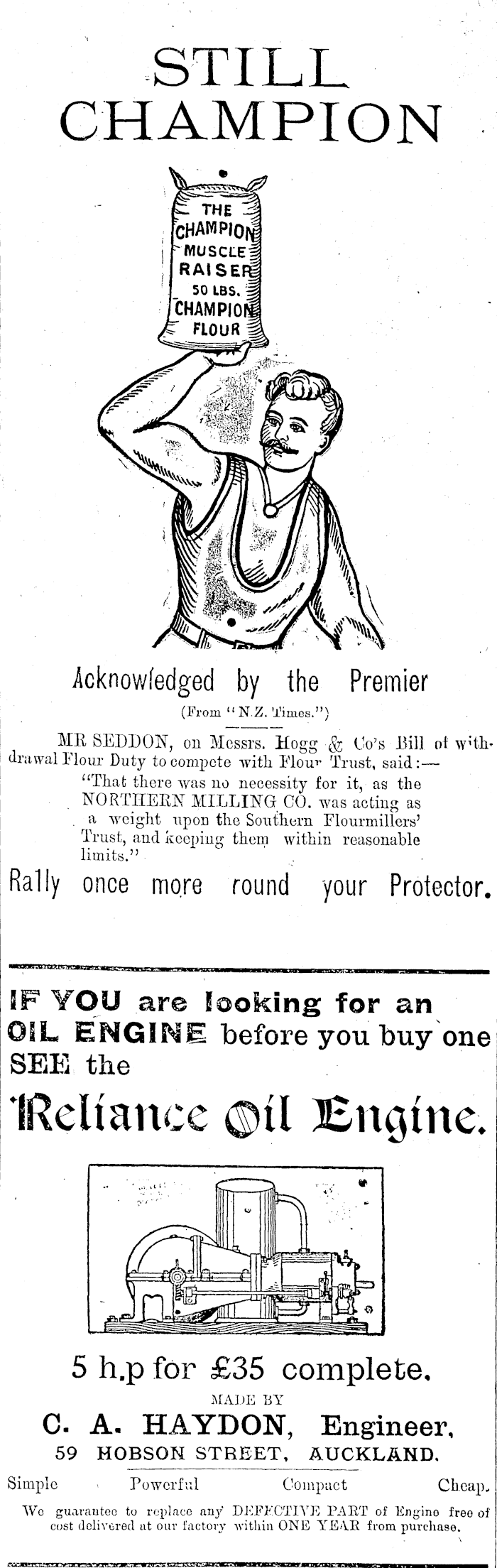 STILL CHAMPION

THE CHAMPION MUSCLE RAISER 50 LBS. CHAMPION FLOUR

Acknowledged by the Premier

(From "N.Z. Times.")

MR SEDDON, on Messrs. Hogg & Co's Bill of withdrawal Flour Duty to compete with Flour Trust, said:—

"That there was no necessity for it, as the NORTHERN MILLING CO. was acting as a weight upon the Southern Flourmillers' Trust, and keeping them within reasonable limits."

Rally once more round your Protector.

IF YOU are looking for an OIL ENGINE before you buy one SEE the

Reliance Oil Engine.

5 h.p for £35 complete.

MADE BY

C. A. HAYDON, Engineer,

59 HOBSON STREET, AUCKLAND.

Simple Powerful Compact Cheap.

We guarantee to replace any DEFECTIVE PART of Engine free of cost delivered at our factory within ONE YEAR from purchase.